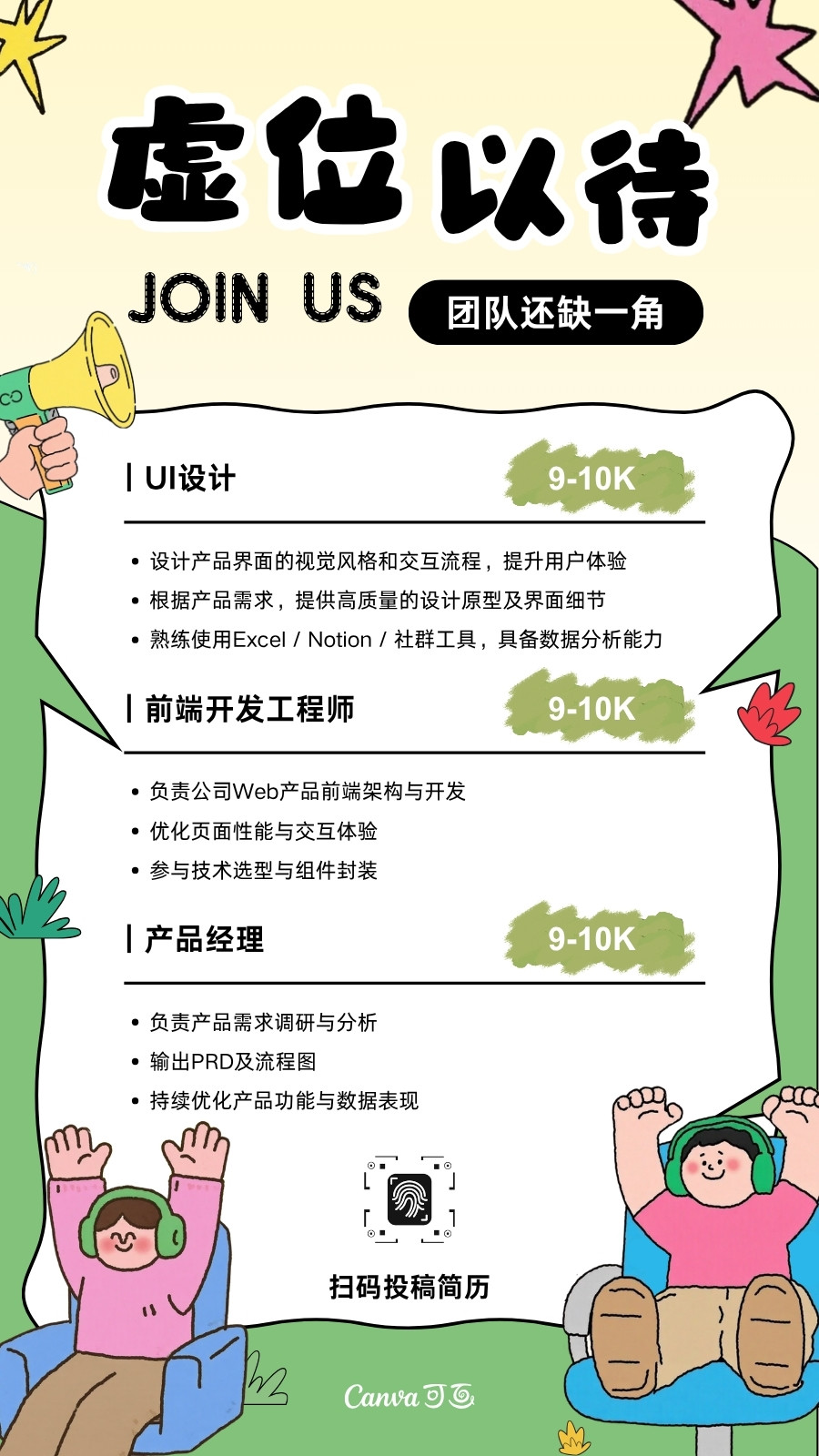 虚位以待

JOIN US

团队还缺一角

UI设计

9-10K

• 设计产品界面的视觉风格和交互流程，提升用户体验
• 根据产品需求，提供高质量的设计原型及界面细节
• 熟练使用Excel / Notion / 社群工具，具备数据分析能力

前端开发工程师

9-10K

• 负责公司Web产品前端架构与开发
• 优化页面性能与交互体验
• 参与技术选型与组件封装

产品经理

9-10K

• 负责产品需求调研与分析
• 输出PRD及流程图
• 持续优化产品功能与数据表现

扫码投稿简历

Canva可画